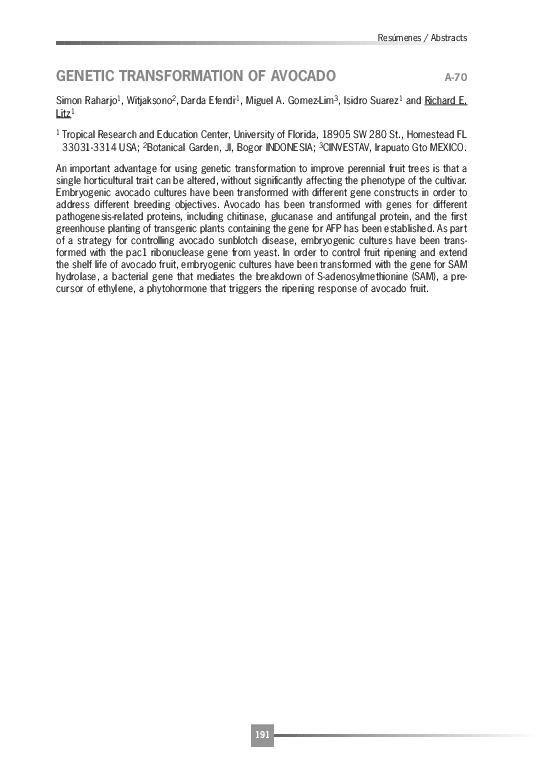 Resúmenes / Abstracts

GENETIC TRANSFORMATION OF AVOCADO A-70

Simon Raharjo$^1$, Witjaksono$^2$, Darda Efendi$^1$, Miguel A. Gomez-Lim$^3$, Isidro Suarez$^1$ and Richard E. Litz$^1$

$^1$ Tropical Research and Education Center, University of Florida, 18905 SW 280 St., Homestead FL 33031-3314 USA; $^2$Botanical Garden, Jl, Bogor INDONESIA; $^3$CINVESTAV, Irapuato Gto MEXICO.

An important advantage for using genetic transformation to improve perennial fruit trees is that a single horticultural trait can be altered, without significantly affecting the phenotype of the cultivar. Embryogenic avocado cultures have been transformed with different gene constructs in order to address different breeding objectives. Avocado has been transformed with genes for different pathogenesis-related proteins, including chitinase, glucanase and antifungal protein, and the first greenhouse planting of transgenic plants containing the gene for AFP has been established. As part of a strategy for controlling avocado sunblotch disease, embryogenic cultures have been transformed with the pac1 ribonuclease gene from yeast. In order to control fruit ripening and extend the shelf life of avocado fruit, embryogenic cultures have been transformed with the gene for SAM hydrolase, a bacterial gene that mediates the breakdown of S-adenosylmethionine (SAM), a precursor of ethylene, a phytohormone that triggers the ripening response of avocado fruit.

191